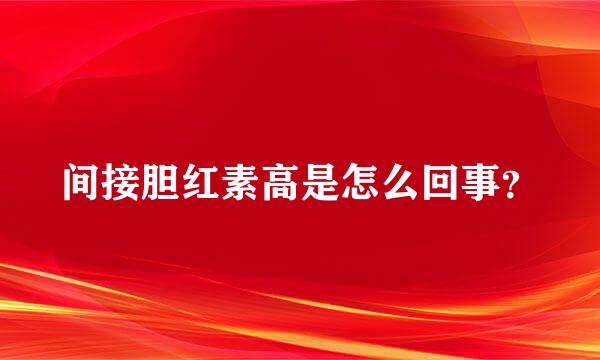 间接胆红素高是怎么回事?